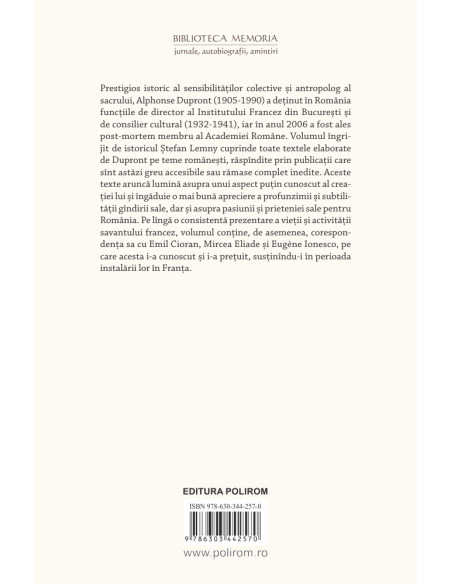 BIBLIOTECA MEMORIA
jurnale, autobiografii, amintiri

Prestigios istoric al sensibilităților colective și antropolog al sacrului, Alphonse Dupront (1905-1990) a deținut în România funcțiile de director al Institutului Francez din București și de consilier cultural (1932-1941), iar în anul 2006 a fost ales post-mortem membru al Academiei Române. Volumul îngrijit de istoricul Ștefan Lemny cuprinde toate textele elaborate de Dupront pe teme românești, răspîndite prin publicații care sînt astăzi greu accesibile sau rămase complet inedite. Aceste texte aruncă lumină asupra unui aspect puțin cunoscut al creației lui și îngăduie o mai bună apreciere a profunzimii și subtilității gîndirii sale, dar și asupra pasiunii și prieteniei sale pentru România. Pe lîngă o consistentă prezentare a vieții și activității savantului francez, volumul conține, de asemenea, corespondența sa cu Emil Cioran, Mircea Eliade și Eugène Ionesco, pe care acesta i-a cunoscut și i-a prețuit, susținîndu-i în perioada instalării lor în Franța.

EDITURA POLIROM

ISBN 978-630-344-257-0

9 786303 442570

www.polirom.ro